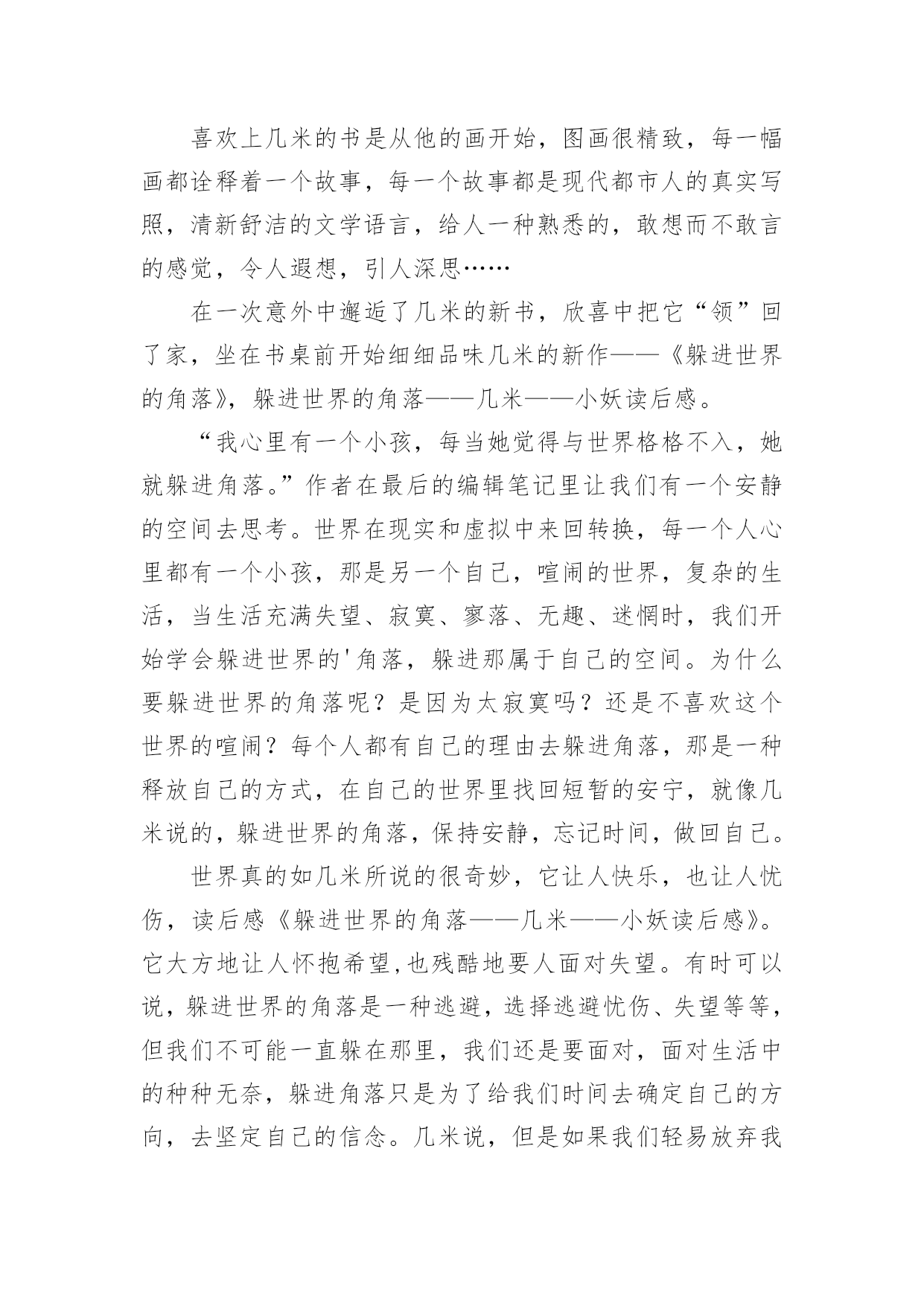 喜欢上几米的书是从他的画开始，图画很精致，每一幅画都诠释着一个故事，每一个故事都是现代都市人的真实写照，清新舒洁的文学语言，给人一种熟悉的，敢想而不敢言的感觉，令人遐想，引人深思……

在一次意外中邂逅了几米的新书，欣喜中把它“领”回了家，坐在书桌前开始细细品味几米的新作——《躲进世界的角落》，躲进世界的角落——几米——小妖读后感。

“我心里有一个小孩，每当她觉得与世界格格不入，她就躲进角落。”作者在最后的编辑笔记里让我们有一个安静的空间去思考。世界在现实和虚拟中来回转换，每一个人心里都有一个小孩，那是另一个自己，喧闹的世界，复杂的生活，当生活充满失望、寂寞、寥落、无趣、迷惘时，我们开始学会躲进世界的'角落，躲进那属于自己的空间。为什么要躲进世界的角落呢？是因为太寂寞吗？还是不喜欢这个世界的喧闹？每个人都有自己的理由去躲进角落，那是一种释放自己的方式，在自己的世界里找回短暂的安宁，就像几米说的，躲进世界的角落，保持安静，忘记时间，做回自己。

世界真的如几米所说的很奇妙，它让人快乐，也让人忧伤，读后感《躲进世界的角落——几米——小妖读后感》。它大方地让人怀抱希望,也残酷地要人面对失望。有时可以说，躲进世界的角落是一种逃避，选择逃避忧伤、失望等等，但我们不可能一直躲在那里，我们还是要面对，面对生活中的种种无奈，躲进角落只是为了给我们时间去确定自己的方向，去坚定自己的信念。几米说，但是如果我们轻易放弃我